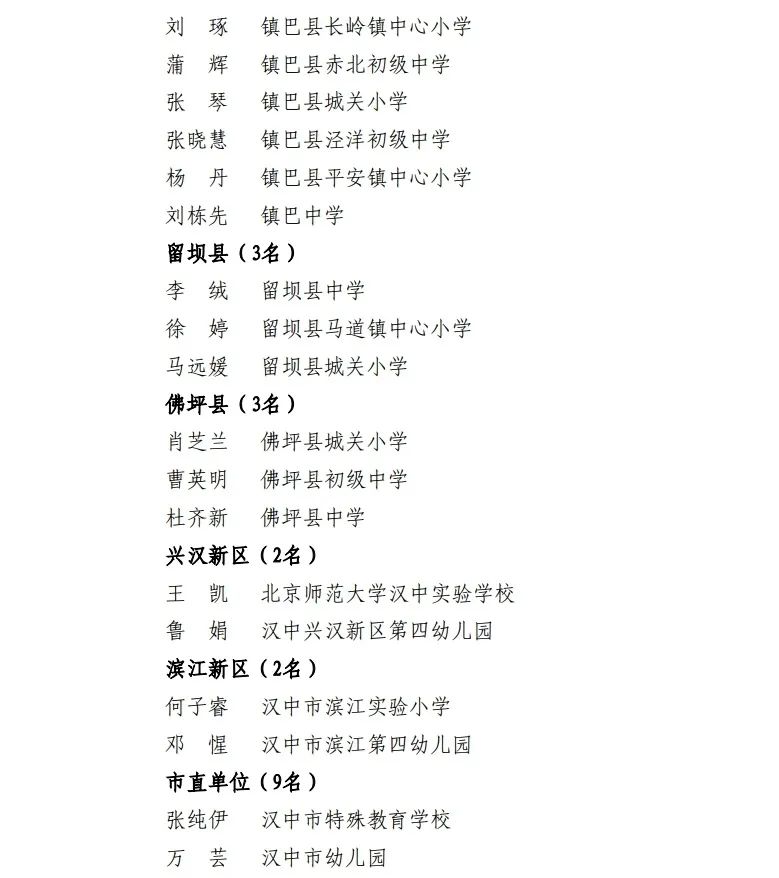 刘　琢　　镇巴县长岭镇中心小学
蒲　辉　　镇巴县赤北初级中学
张　琴　　镇巴县城关小学
张晓慧　　镇巴县泾洋初级中学
杨　丹　　镇巴县平安镇中心小学
刘栋先　　镇巴中学

留坝县（3名）
李　绒　　留坝县中学
徐　婷　　留坝县马道镇中心小学
马远媛　　留坝县城关小学

佛坪县（3名）
肖芝兰　　佛坪县城关小学
曹英明　　佛坪县初级中学
杜齐新　　佛坪县中学

兴汉新区（2名）
王　凯　　北京师范大学汉中实验学校
鲁　娟　　汉中兴汉新区第四幼儿园

滨江新区（2名）
何子睿　　汉中市滨江实验小学
邓　惺　　汉中市滨江第四幼儿园

市直单位（9名）
张纯伊　　汉中市特殊教育学校
万　芸　　汉中市幼儿园